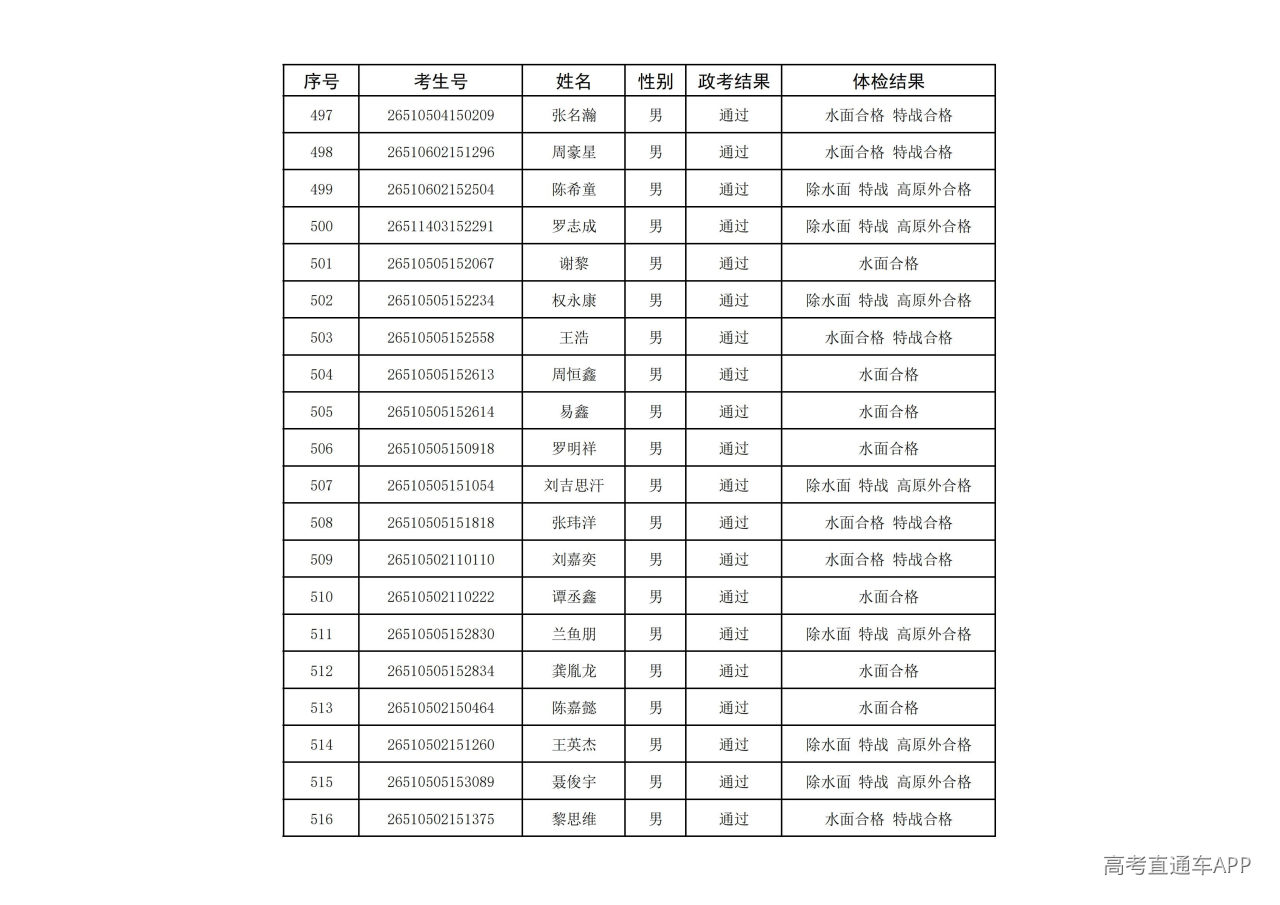 | 序号 | 考生号 | 姓名 | 性别 | 政考结果 | 体检结果 |
|---|---|---|---|---|---|
| 497 | 26510504150209 | 张名瀚 | 男 | 通过 | 水面合格 特战合格 |
| 498 | 26510602151296 | 周豪星 | 男 | 通过 | 水面合格 特战合格 |
| 499 | 26510602152504 | 陈希童 | 男 | 通过 | 除水面 特战 高原外合格 |
| 500 | 26511403152291 | 罗志成 | 男 | 通过 | 除水面 特战 高原外合格 |
| 501 | 26510505152067 | 谢黎 | 男 | 通过 | 水面合格 |
| 502 | 26510505152234 | 权永康 | 男 | 通过 | 除水面 特战 高原外合格 |
| 503 | 26510505152558 | 王浩 | 男 | 通过 | 水面合格 特战合格 |
| 504 | 26510505152613 | 周恒鑫 | 男 | 通过 | 水面合格 |
| 505 | 26510505152614 | 易鑫 | 男 | 通过 | 水面合格 |
| 506 | 26510505150918 | 罗明祥 | 男 | 通过 | 水面合格 |
| 507 | 26510505151054 | 刘吉思汗 | 男 | 通过 | 除水面 特战 高原外合格 |
| 508 | 26510505151818 | 张玮洋 | 男 | 通过 | 水面合格 特战合格 |
| 509 | 26510502110110 | 刘嘉奕 | 男 | 通过 | 水面合格 特战合格 |
| 510 | 26510502110222 | 谭丞鑫 | 男 | 通过 | 水面合格 |
| 511 | 26510505152830 | 兰鱼朋 | 男 | 通过 | 除水面 特战 高原外合格 |
| 512 | 26510505152834 | 龚胤龙 | 男 | 通过 | 水面合格 |
| 513 | 26510502150464 | 陈嘉懿 | 男 | 通过 | 水面合格 |
| 514 | 26510502151260 | 王英杰 | 男 | 通过 | 除水面 特战 高原外合格 |
| 515 | 26510505153089 | 聂俊宇 | 男 | 通过 | 除水面 特战 高原外合格 |
| 516 | 26510502151375 | 黎思维 | 男 | 通过 | 水面合格 特战合格 |

高考直通车APP